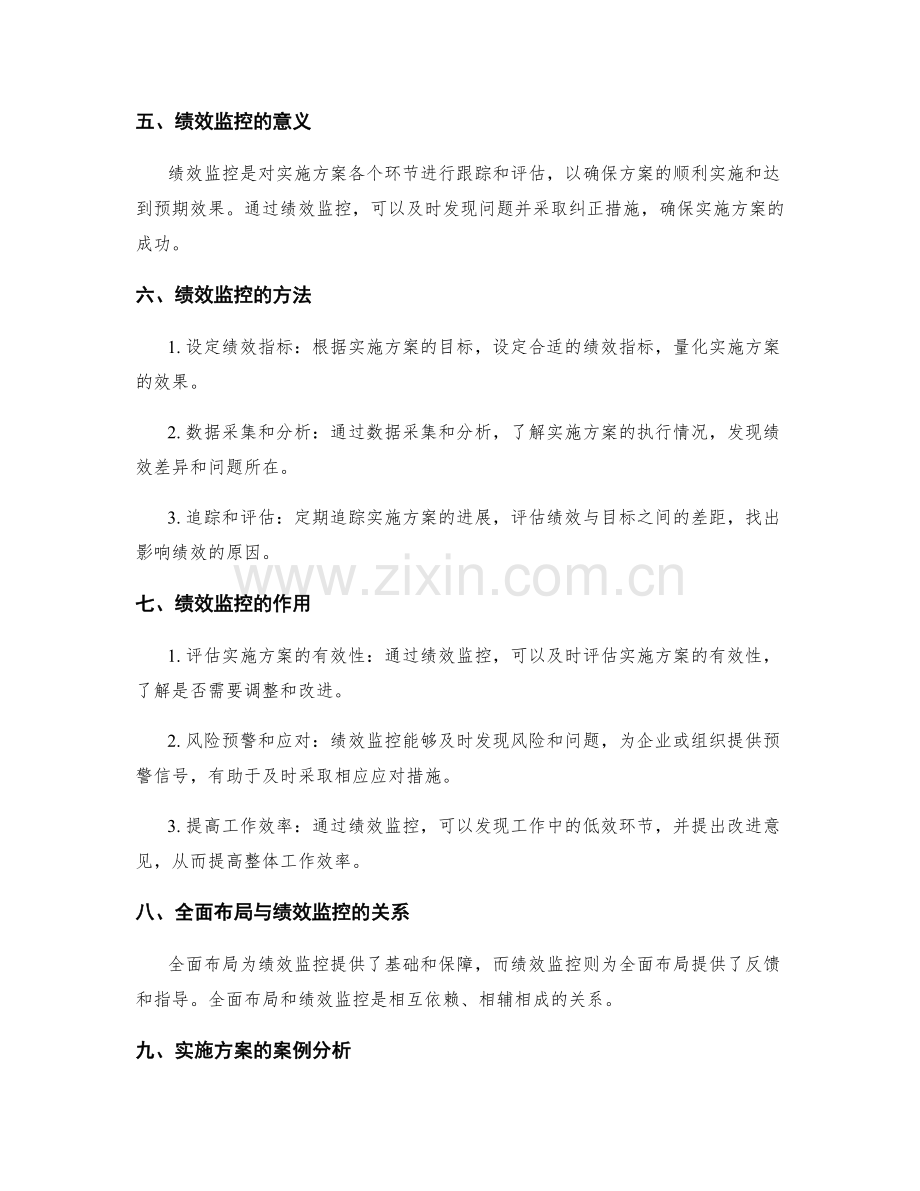 五、绩效监控的意义

绩效监控是对实施方案各个环节进行跟踪和评估，以确保方案的顺利实施和达到预期效果。通过绩效监控，可以及时发现问题并采取纠正措施，确保实施方案的成功。

六、绩效监控的方法

1.设定绩效指标：根据实施方案的目标，设定合适的绩效指标，量化实施方案的效果。

2.数据采集和分析：通过数据采集和分析，了解实施方案的执行情况，发现绩效差异和问题所在。

3.追踪和评估：定期追踪实施方案的进展，评估绩效与目标之间的差距，找出影响绩效的原因。

七、绩效监控的作用

1.评估实施方案的有效性：通过绩效监控，可以及时评估实施方案的有效性，了解是否需要调整和改进。

2.风险预警和应对：绩效监控能够及时发现风险和问题，为企业或组织提供预警信号，有助于及时采取相应应对措施。

3.提高工作效率：通过绩效监控，可以发现工作中的低效环节，并提出改进意见，从而提高整体工作效率。

八、全面布局与绩效监控的关系

全面布局为绩效监控提供了基础和保障，而绩效监控则为全面布局提供了反馈和指导。全面布局和绩效监控是相互依赖、相辅相成的关系。

九、实施方案的案例分析

www.zixin.com.cn